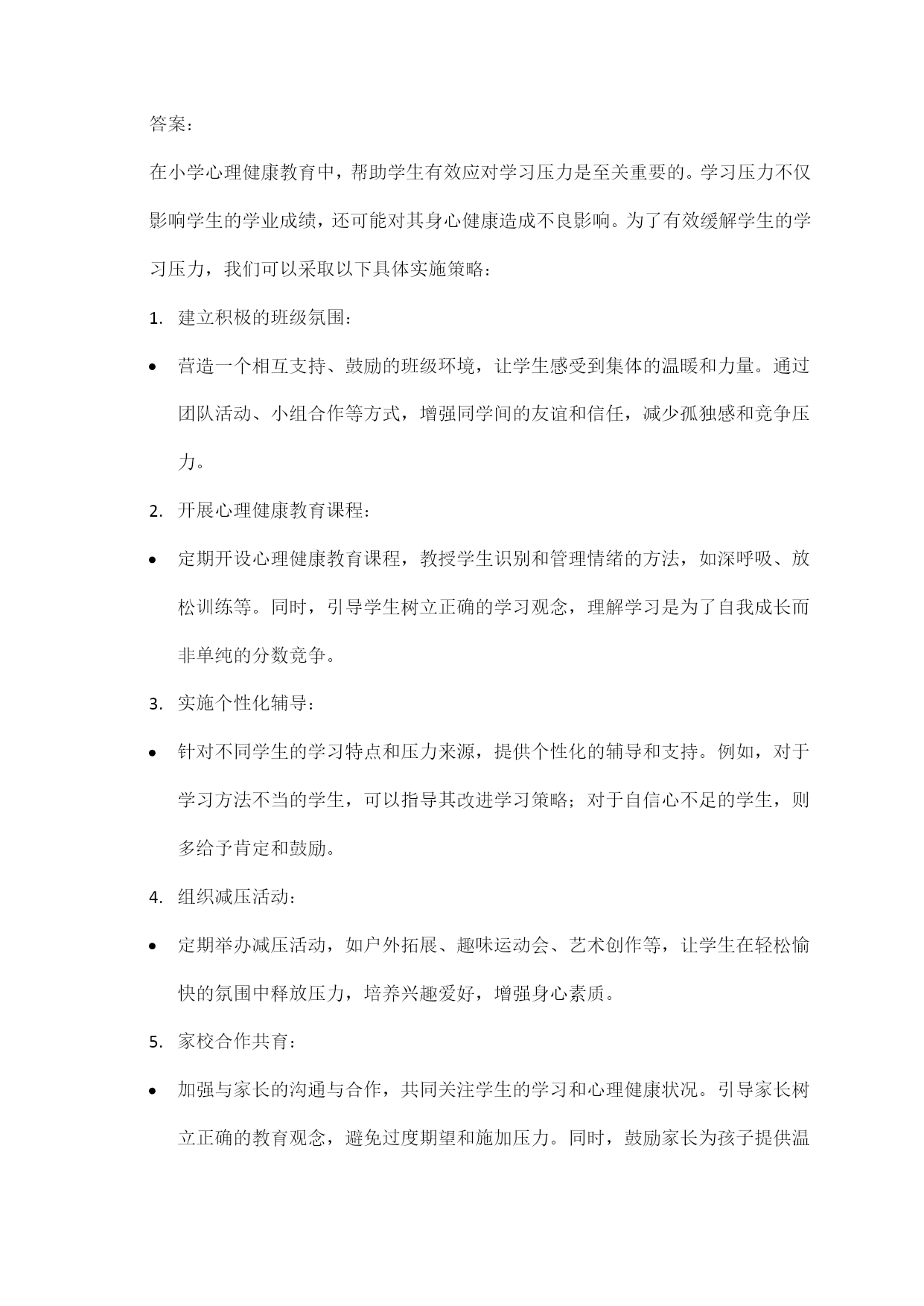 答案：

在小学心理健康教育中，帮助学生有效应对学习压力是至关重要的。学习压力不仅影响学生的学业成绩，还可能对其身心健康造成不良影响。为了有效缓解学生的学习压力，我们可以采取以下具体实施策略：

1. 建立积极的班级氛围：

• 营造一个相互支持、鼓励的班级环境，让学生感受到集体的温暖和力量。通过团队活动、小组合作等方式，增强同学间的友谊和信任，减少孤独感和竞争压力。

2. 开展心理健康教育课程：

• 定期开设心理健康教育课程，教授学生识别和管理情绪的方法，如深呼吸、放松训练等。同时，引导学生树立正确的学习观念，理解学习是为了自我成长而非单纯的分数竞争。

3. 实施个性化辅导：

• 针对不同学生的学习特点和压力来源，提供个性化的辅导和支持。例如，对于学习方法不当的学生，可以指导其改进学习策略；对于自信心不足的学生，则多给予肯定和鼓励。

4. 组织减压活动：

• 定期举办减压活动，如户外拓展、趣味运动会、艺术创作等，让学生在轻松愉快的氛围中释放压力，培养兴趣爱好，增强身心素质。

5. 家校合作共育：

• 加强与家长的沟通与合作，共同关注学生的学习和心理健康状况。引导家长树立正确的教育观念，避免过度期望和施加压力。同时，鼓励家长为孩子提供温